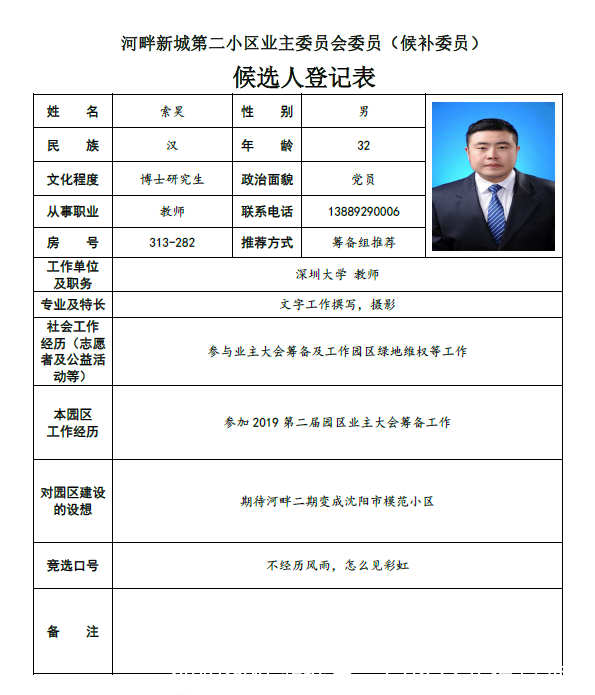 河畔新城第二小区业主委员会委员（候补委员）

候选人登记表

| 姓　　名 | 索昊 | 性　　别 | 男 |
|---|---|---|---|
| 民　　族 | 汉 | 年　　龄 | 32 |
| 文化程度 | 博士研究生 | 政治面貌 | 党员 |
| 从事职业 | 教师 | 联系电话 | 13889290006 |
| 房　　号 | 313-282 | 推荐方式 | 筹备组推荐 |
| 工作单位及职务 | 深圳大学 教师 | | |
| 专业及特长 | 文字工作撰写，摄影 | | |
| 社会工作经历（志愿者及公益活动等） | 参与业主大会筹备及工作园区绿地维权等工作 | | |
| 本园区工作经历 | 参加 2019 第二届园区业主大会筹备工作 | | |
| 对园区建设的设想 | 期待河畔二期变成沈阳市模范小区 | | |
| 竞选口号 | 不经历风雨，怎么见彩虹 | | |
| 备　　注 | | | |